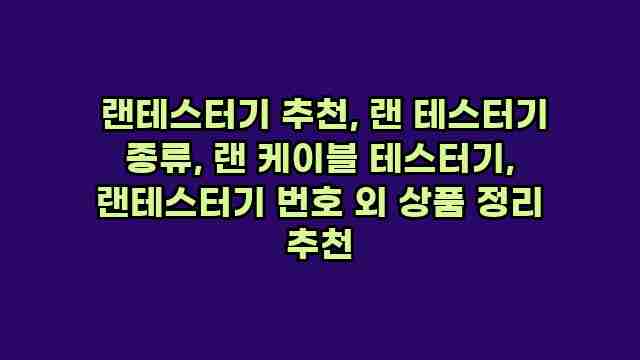 랜테스터기 추천, 랜 테스터기 종류, 랜 케이블 테스터기, 랜테스터기 번호 외 상품 정리 추천